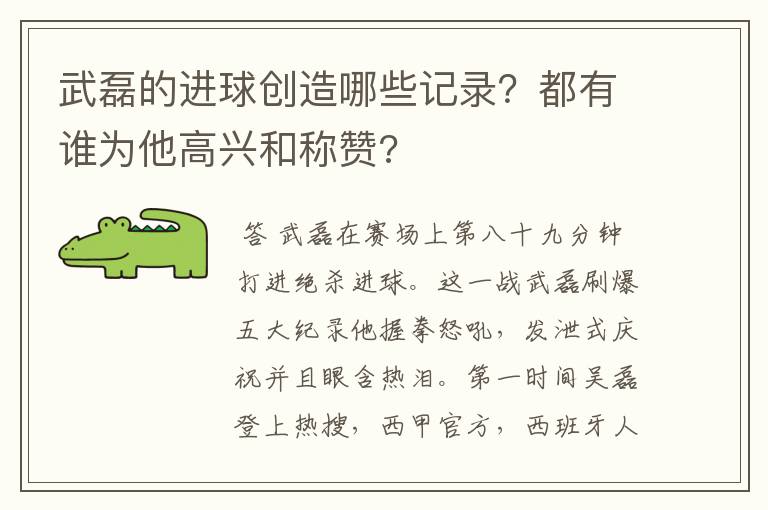 武磊的进球创造哪些记录？都有谁为他高兴和称赞?

答 武磊在赛场上第八十九分钟打进绝杀进球。这一战武磊刷爆五大纪录他握拳怒吼，发泄式庆祝并且眼含热泪。第一时间吴磊登上热搜，西甲官方，西班牙人